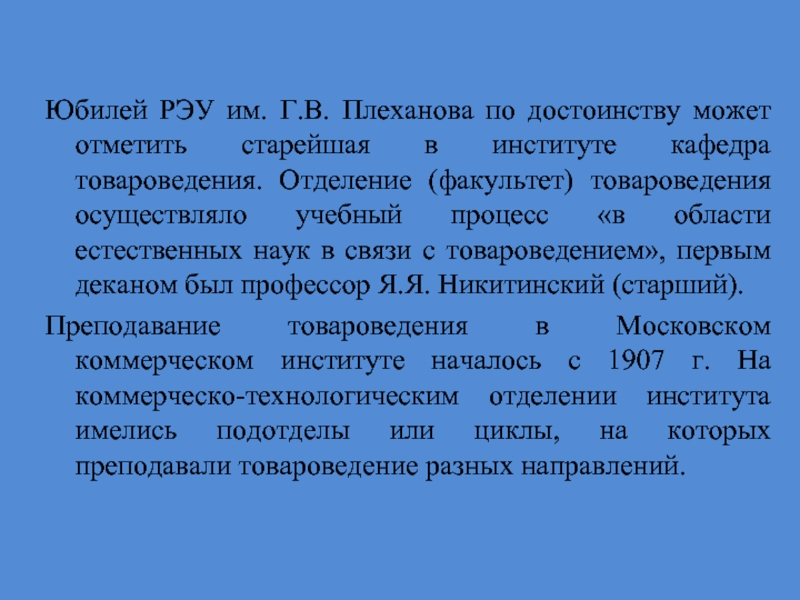 Юбилей РЭУ им. Г.В. Плеханова по достоинству может отметить старейшая в институте кафедра товароведения. Отделение (факультет) товароведения осуществляло учебный процесс «в области естественных наук в связи с товароведением», первым деканом был профессор Я.Я. Никитинский (старший).

Преподавание товароведения в Московском коммерческом институте началось с 1907 г. На коммерческо-технологическим отделении института имелись подотделы или циклы, на которых преподавали товароведение разных направлений.